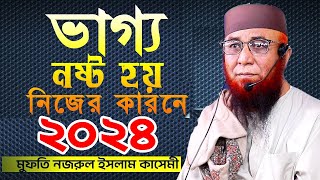 ভাগ্য
নষ্ট হয়
নিজের কারনে
২০২৪
মুফতি নজরুল ইসলাম কাসেমী